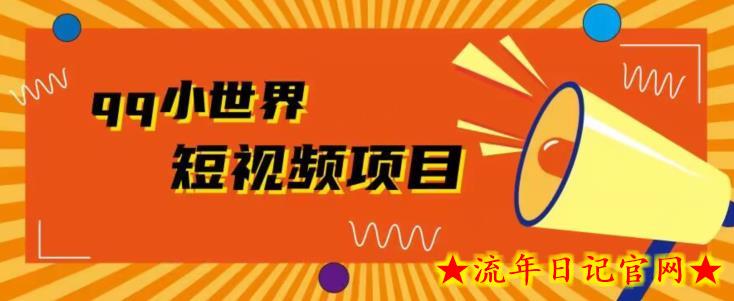 qq小世界

短视频项目

★流年日记官网★